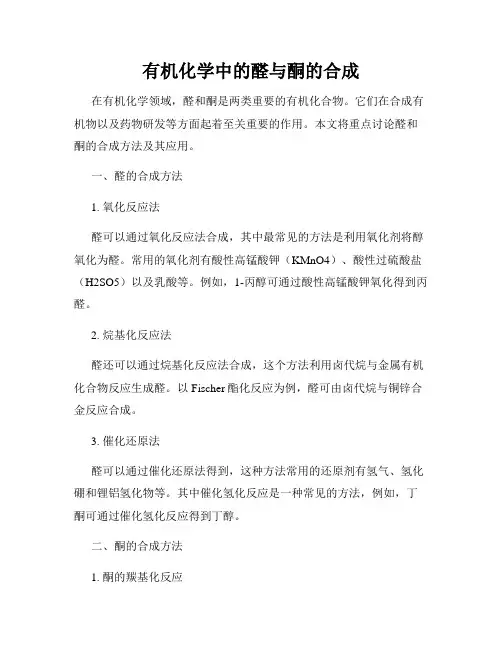 有机化学中的醛与酮的合成

在有机化学领域，醛和酮是两类重要的有机化合物。它们在合成有机物以及药物研发等方面起着至关重要的作用。本文将重点讨论醛和酮的合成方法及其应用。

一、醛的合成方法

1. 氧化反应法

醛可以通过氧化反应法合成，其中最常见的方法是利用氧化剂将醇氧化为醛。常用的氧化剂有酸性高锰酸钾（KMnO4）、酸性过硫酸盐（H2SO5）以及乳酸等。例如，1-丙醇可通过酸性高锰酸钾氧化得到丙醛。

2. 烷基化反应法

醛还可以通过烷基化反应法合成，这个方法利用卤代烷与金属有机化合物反应生成醛。以 Fischer 酯化反应为例，醛可由卤代烷与铜锌合金反应合成。

3. 催化还原法

醛可以通过催化还原法得到，这种方法常用的还原剂有氢气、氢化硼和锂铝氢化物等。其中催化氢化反应是一种常见的方法，例如，丁酮可通过催化氢化反应得到丁醇。

二、酮的合成方法

1. 酮的羰基化反应